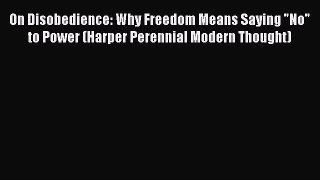 On Disobedience: Why Freedom Means Saying "No" to Power (Harper Perennial Modern Thought)